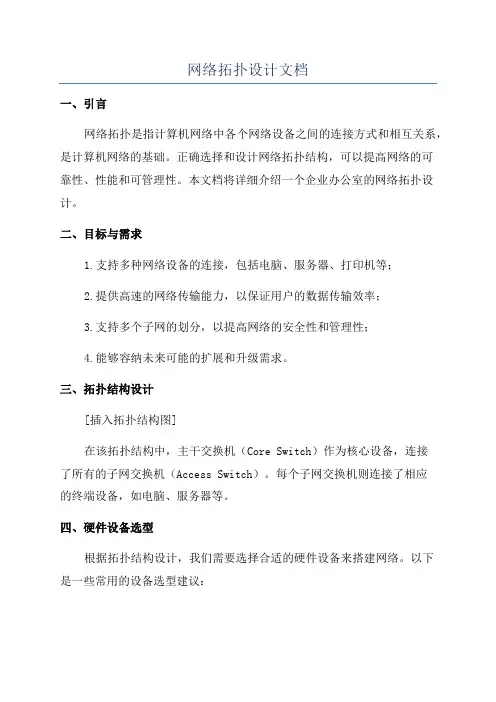 网络拓扑设计文档

一、引言

网络拓扑是指计算机网络中各个网络设备之间的连接方式和相互关系，是计算机网络的基础。正确选择和设计网络拓扑结构，可以提高网络的可靠性、性能和可管理性。本文档将详细介绍一个企业办公室的网络拓扑设计。

二、目标与需求

1.支持多种网络设备的连接，包括电脑、服务器、打印机等；

2.提供高速的网络传输能力，以保证用户的数据传输效率；

3.支持多个子网的划分，以提高网络的安全性和管理性；

4.能够容纳未来可能的扩展和升级需求。

三、拓扑结构设计

[插入拓扑结构图]

在该拓扑结构中，主干交换机（Core Switch）作为核心设备，连接了所有的子网交换机（Access Switch）。每个子网交换机则连接了相应的终端设备，如电脑、服务器等。

四、硬件设备选型

根据拓扑结构设计，我们需要选择合适的硬件设备来搭建网络。以下是一些常用的设备选型建议：